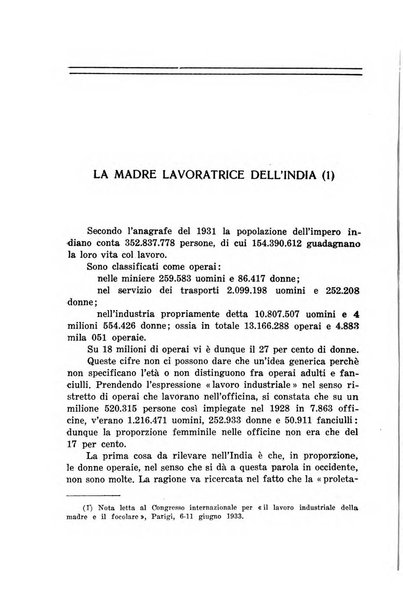 LA MADRE LAVORATRICE DELL'INDIA (1)

Secondo l'anagrafe del 1931 la popolazione dell'impero indiano conta 352.837.778 persone, di cui 154.390.612 guadagnano la loro vita col lavoro.

Sono classificati come operai:

nelle miniere 259.583 uomini e 86.417 donne;

nel servizio dei trasporti 2.099.198 uomini e 252.208 donne;

nell'industria propriamente detta 10.807.507 uomini e 4 milioni 554.426 donne; ossia in totale 13.166.288 operai e 4.883 mila 051 operaie.

Su 18 milioni di operai vi è dunque il 27 per cento di donne.

Queste cifre non ci possono dare che un'idea generica perchè non specificano l'età o non distinguono fra operai adulti e fanciulli. Prendendo l'espressione «lavoro industriale» nel senso ristretto di operai che lavorano nell'officina, si constata che su un milione 520.315 persone così impiegate nel 1928 in 7.863 officine, v'erano 1.216.471 uomini, 252.933 donne e 50.911 fanciulli: dunque la proporzione femminile nelle officine non era che del 17 per cento.

La prima cosa da rilevare nell'India è che, in proporzione, le donne operaie, nel senso che si dà a questa parola in occidente, non sono molte. La ragione va ricercata nel fatto che la «proleta-

(1) Nota letta al Congresso internazionale per «il lavoro industriale della madre e il focolare», Parigi, 6-11 giugno 1933.